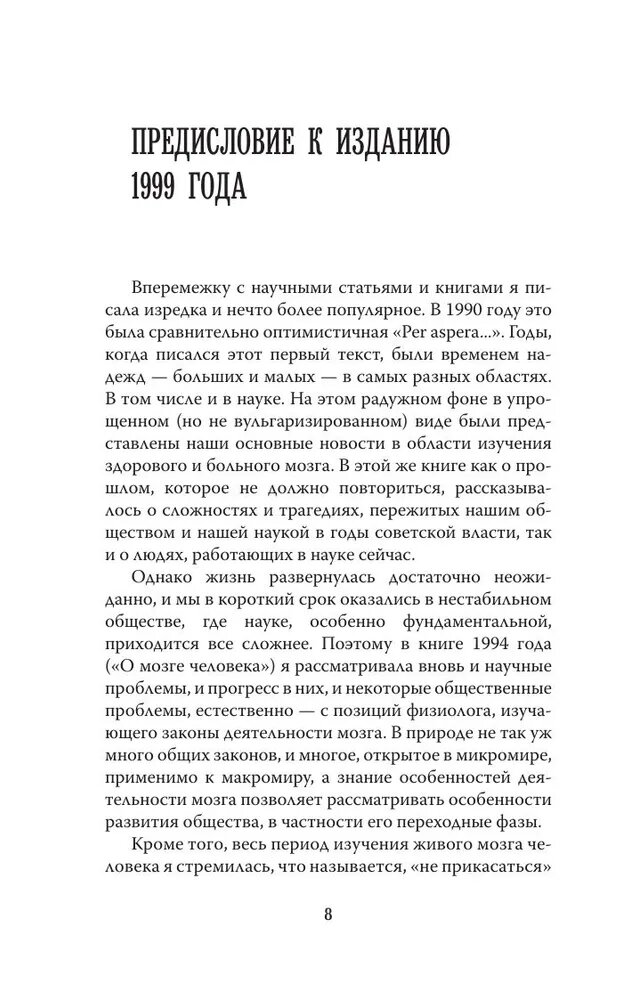 ПРЕДИСЛОВИЕ К ИЗДАНИЮ 1999 ГОДА

Вперемежку с научными статьями и книгами я писала изредка и нечто более популярное. В 1990 году это была сравнительно оптимистичная «Per aspera...». Годы, когда писался этот первый текст, были временем надежд — больших и малых — в самых разных областях. В том числе и в науке. На этом радужном фоне в упрощенном (но не вульгаризированном) виде были представлены наши основные новости в области изучения здорового и больного мозга. В этой же книге как о прошлом, которое не должно повториться, рассказывалось о сложностях и трагедиях, пережитых нашим обществом и нашей наукой в годы советской власти, так и о людях, работающих в науке сейчас.

Однако жизнь развернулась достаточно неожиданно, и мы в короткий срок оказались в нестабильном обществе, где науке, особенно фундаментальной, приходится все сложнее. Поэтому в книге 1994 года («О мозге человека») я рассматривала вновь и научные проблемы, и прогресс в них, и некоторые общественные проблемы, естественно — с позиций физиолога, изучающего законы деятельности мозга. В природе не так уж много общих законов, и многое, открытое в микромире, применимо к макромиру, а знание особенностей деятельности мозга позволяет рассматривать особенности развития общества, в частности его переходные фазы.

Кроме того, весь период изучения живого мозга человека я стремилась, что называется, «не прикасаться»

8